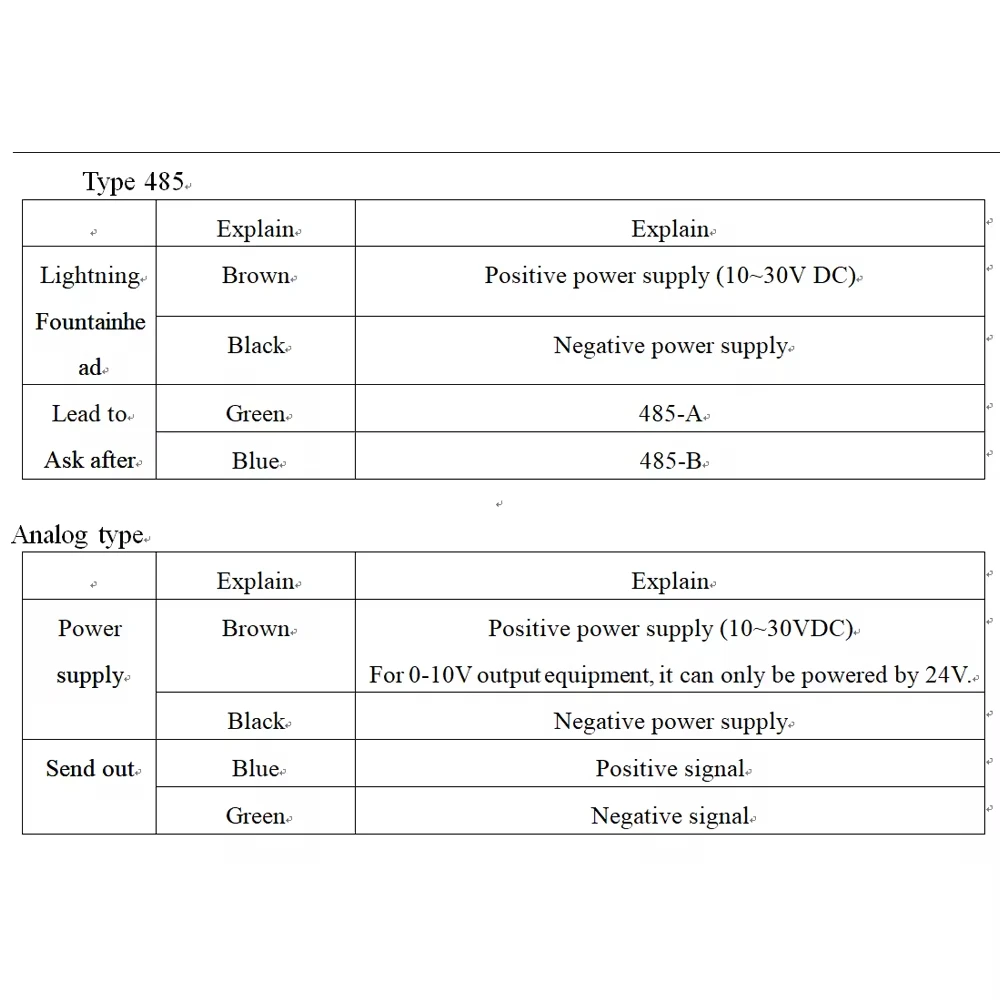 Type 485

| | Explain | Explain |
|---|---|---|
| Lightning Fountainhead | Brown | Positive power supply (10~30V DC) |
| | Black | Negative power supply |
| Lead to Ask after | Green | 485-A |
| | Blue | 485-B |

Analog type

| | Explain | Explain |
|---|---|---|
| Power supply | Brown | Positive power supply (10~30VDC) For 0-10V output equipment, it can only be powered by 24V. |
| | Black | Negative power supply |
| Send out | Blue | Positive signal |
| | Green | Negative signal |